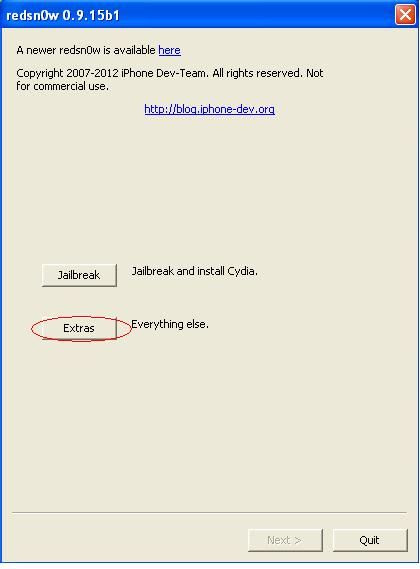 redsn0w 0.9.15b1

A newer redsn0w is available here

Copyright 2007-2012 iPhone Dev-Team. All rights reserved. Not for commercial use.

http://blog.iphone-dev.org

Jailbreak Jailbreak and install Cydia.

Extras Everything else.

Next >
Quit